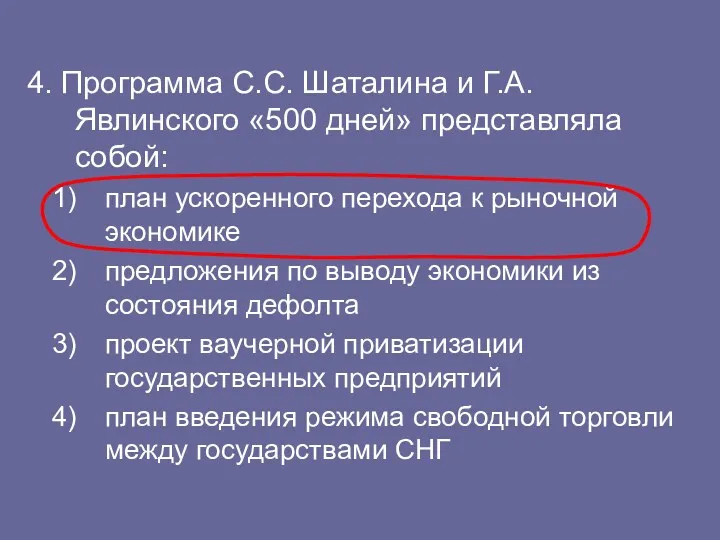 4. Программа С.С. Шаталина и Г.А. Явлинского «500 дней» представляла собой:

1) план ускоренного перехода к рыночной экономике
2) предложения по выводу экономики из состояния дефолта
3) проект ваучерной приватизации государственных предприятий
4) план введения режима свободной торговли между государствами СНГ